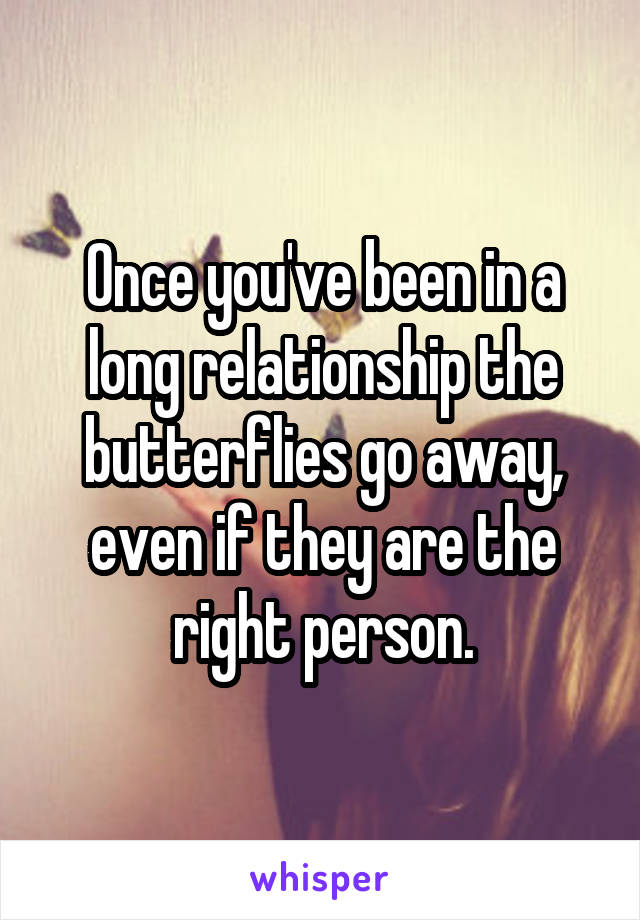 Once you've been in a long relationship the butterflies go away, even if they are the right person.

whisper